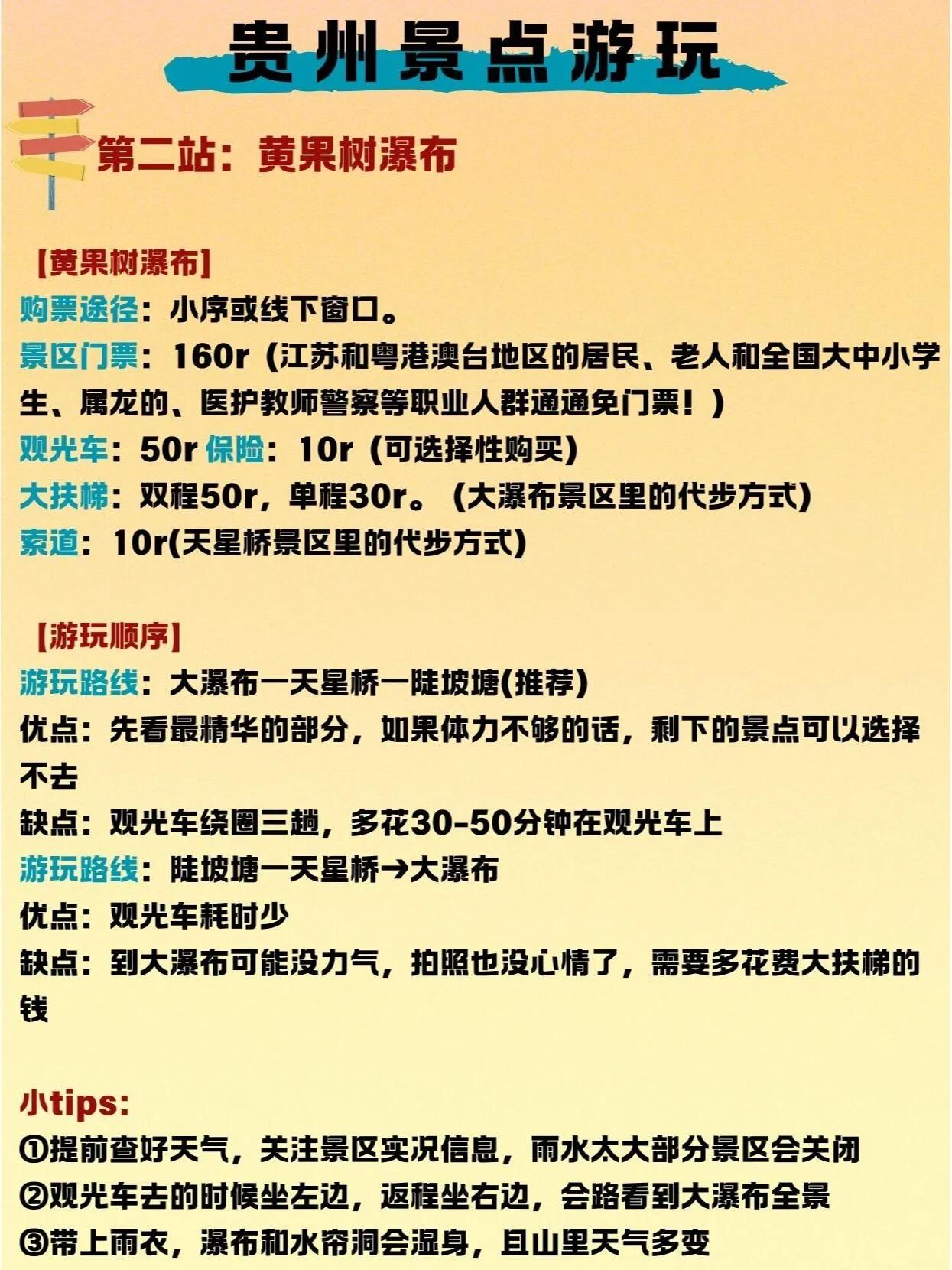 贵州景点游玩

第二站：黄果树瀑布

【黄果树瀑布】
购票途径：小序或线下窗口。
景区门票：160r（江苏和粤港澳台地区的居民、老人和全国大中小学生、属龙的、医护教师警察等职业人群通通免门票！）
观光车：50r 保险：10r（可选择性购买）
大扶梯：双程50r，单程30r。（大瀑布景区里的代步方式）
索道：10r(天星桥景区里的代步方式)

【游玩顺序】
游玩路线：大瀑布一天星桥一陡坡塘(推荐)
优点：先看最精华的部分，如果体力不够的话，剩下的景点可以选择不去
缺点：观光车绕圈三趟，多花30-50分钟在观光车上
游玩路线：陡坡塘一天星桥→大瀑布
优点：观光车耗时少
缺点：到大瀑布可能没力气，拍照也没心情了，需要多花费大扶梯的钱

小tips:
①提前查好天气，关注景区实况信息，雨水太大部分景区会关闭
②观光车去的时候坐左边，返程坐右边，会路看到大瀑布全景
③带上雨衣，瀑布和水帘洞会湿身，且山里天气多变